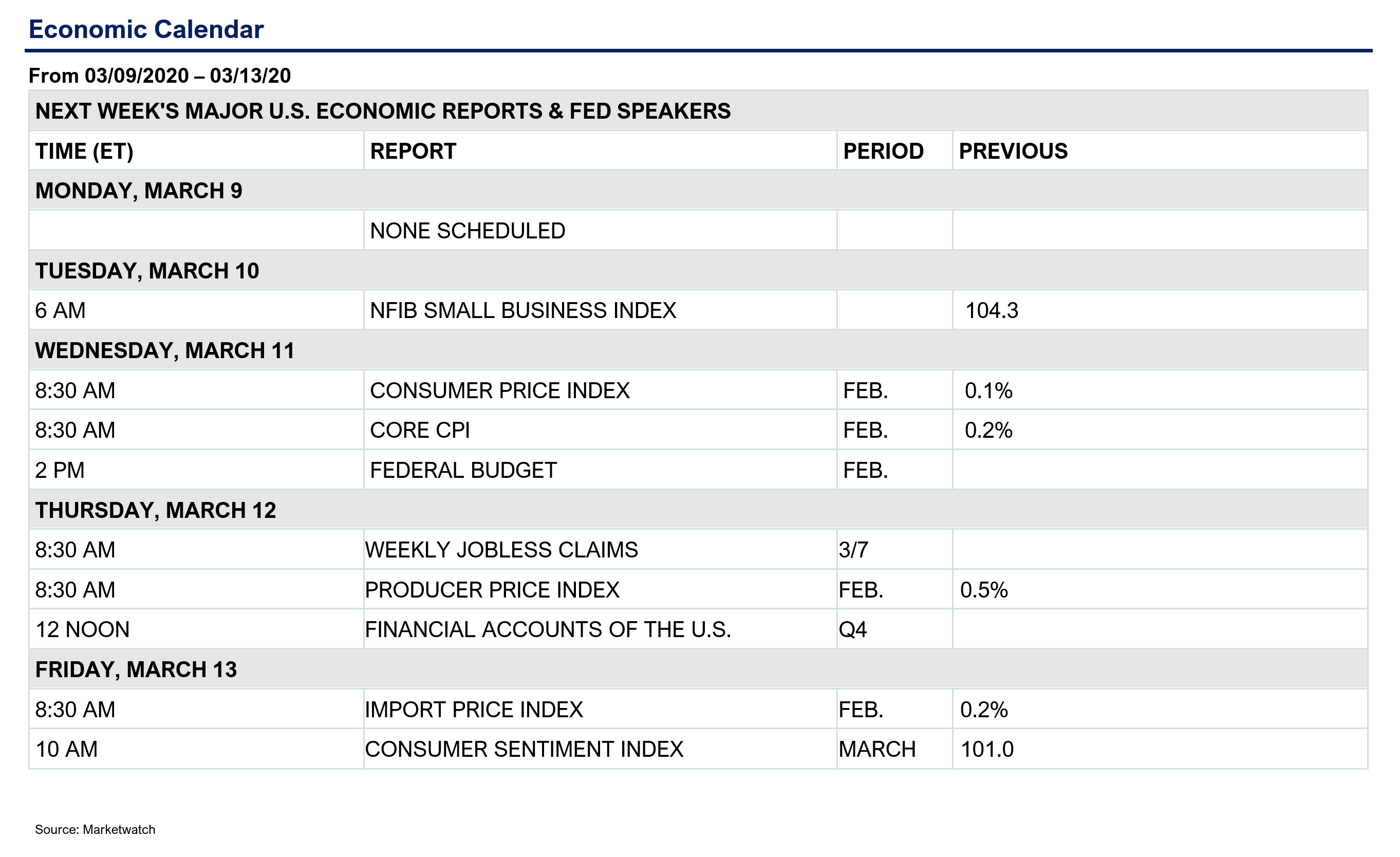 Economic Calendar

From 03/09/2020 – 03/13/20

| NEXT WEEK'S MAJOR U.S. ECONOMIC REPORTS & FED SPEAKERS | | | |
|---|---|---|---|
| TIME (ET) | REPORT | PERIOD | PREVIOUS |
| MONDAY, MARCH 9 | | | |
| | NONE SCHEDULED | | |
| TUESDAY, MARCH 10 | | | |
| 6 AM | NFIB SMALL BUSINESS INDEX | | 104.3 |
| WEDNESDAY, MARCH 11 | | | |
| 8:30 AM | CONSUMER PRICE INDEX | FEB. | 0.1% |
| 8:30 AM | CORE CPI | FEB. | 0.2% |
| 2 PM | FEDERAL BUDGET | FEB. | |
| THURSDAY, MARCH 12 | | | |
| 8:30 AM | WEEKLY JOBLESS CLAIMS | 3/7 | |
| 8:30 AM | PRODUCER PRICE INDEX | FEB. | 0.5% |
| 12 NOON | FINANCIAL ACCOUNTS OF THE U.S. | Q4 | |
| FRIDAY, MARCH 13 | | | |
| 8:30 AM | IMPORT PRICE INDEX | FEB. | 0.2% |
| 10 AM | CONSUMER SENTIMENT INDEX | MARCH | 101.0 |

Source: Marketwatch